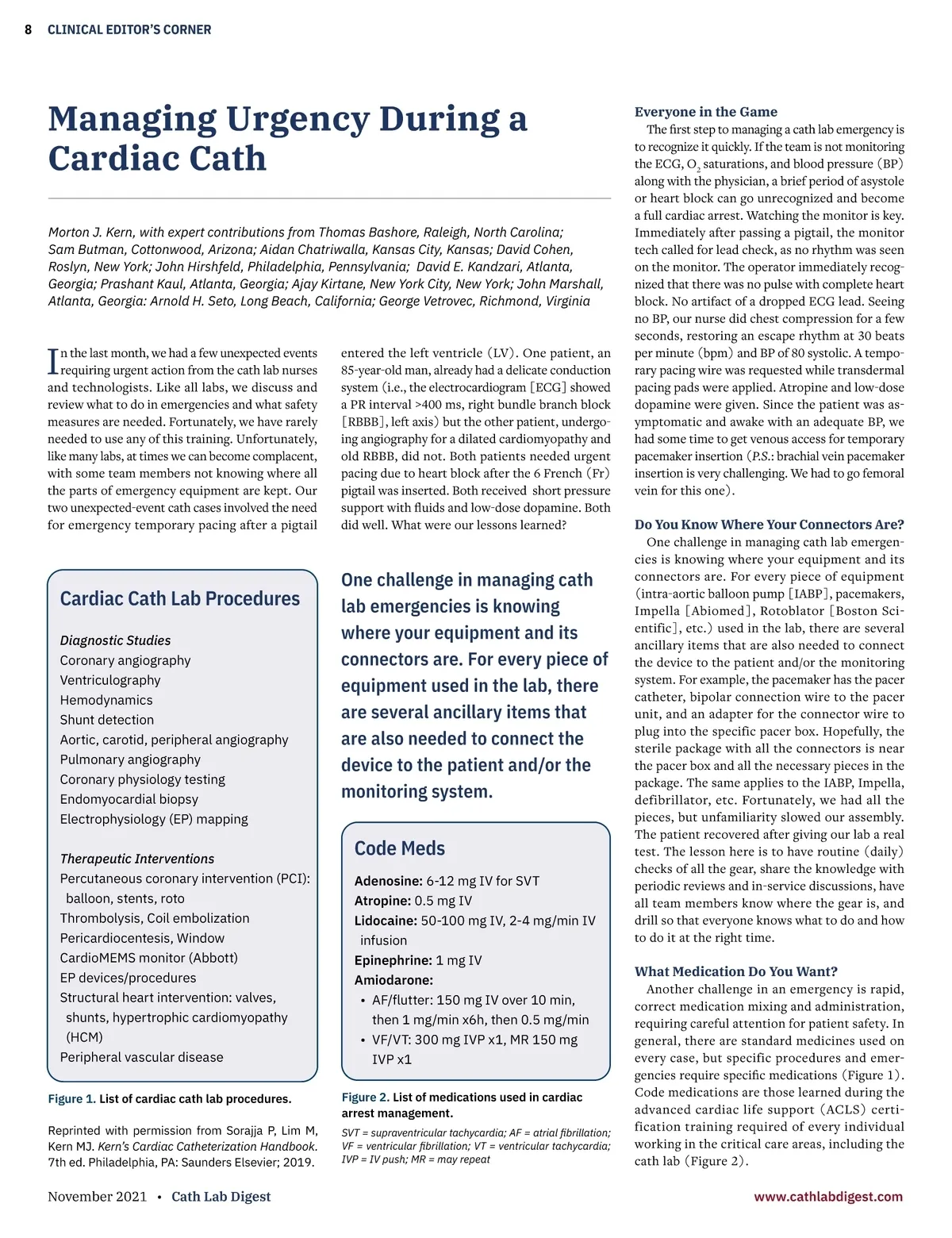 8 CLINICAL EDITOR'S CORNER

Managing Urgency During a Cardiac Cath

Morton J. Kern, with expert contributions from Thomas Bashore, Raleigh, North Carolina; Sam Butman, Cottonwood, Arizona; Aidan Chatriwalla, Kansas City, Kansas; David Cohen, Roslyn, New York; John Hirshfeld, Philadelphia, Pennsylvania; David E. Kandzari, Atlanta, Georgia; Prashant Kaul, Atlanta, Georgia; Ajay Kirtane, New York City, New York; John Marshall, Atlanta, Georgia: Arnold H. Seto, Long Beach, California; George Vetrovec, Richmond, Virginia

In the last month, we had a few unexpected events requiring urgent action from the cath lab nurses and technologists. Like all labs, we discuss and review what to do in emergencies and what safety measures are needed. Fortunately, we have rarely needed to use any of this training. Unfortunately, like many labs, at times we can become complacent, with some team members not knowing where all the parts of emergency equipment are kept. Our two unexpected-event cath cases involved the need for emergency temporary pacing after a pigtail entered the left ventricle (LV). One patient, an 85-year-old man, already had a delicate conduction system (i.e., the electrocardiogram [ECG] showed a PR interval >400 ms, right bundle branch block [RBBB], left axis) but the other patient, undergoing angiography for a dilated cardiomyopathy and old RBBB, did not. Both patients needed urgent pacing due to heart block after the 6 French (Fr) pigtail was inserted. Both received short pressure support with fluids and low-dose dopamine. Both did well. What were our lessons learned?

Cardiac Cath Lab Procedures

Diagnostic Studies
Coronary angiography
Ventriculography
Hemodynamics
Shunt detection
Aortic, carotid, peripheral angiography
Pulmonary angiography
Coronary physiology testing
Endomyocardial biopsy
Electrophysiology (EP) mapping

Therapeutic Interventions
Percutaneous coronary intervention (PCI): balloon, stents, roto
Thrombolysis, Coil embolization
Pericardiocentesis, Window
CardioMEMS monitor (Abbott)
EP devices/procedures
Structural heart intervention: valves, shunts, hypertrophic cardiomyopathy (HCM)
Peripheral vascular disease

Figure 1. List of cardiac cath lab procedures.

Reprinted with permission from Sorajja P, Lim M, Kern MJ. Kern's Cardiac Catheterization Handbook. 7th ed. Philadelphia, PA: Saunders Elsevier; 2019.

One challenge in managing cath lab emergencies is knowing where your equipment and its connectors are. For every piece of equipment used in the lab, there are several ancillary items that are also needed to connect the device to the patient and/or the monitoring system.

Code Meds

Adenosine: 6-12 mg IV for SVT
Atropine: 0.5 mg IV
Lidocaine: 50-100 mg IV, 2-4 mg/min IV infusion
Epinephrine: 1 mg IV
Amiodarone:
• AF/flutter: 150 mg IV over 10 min, then 1 mg/min x6h, then 0.5 mg/min
• VF/VT: 300 mg IVP x1, MR 150 mg IVP x1

Figure 2. List of medications used in cardiac arrest management.

SVT = supraventricular tachycardia; AF = atrial fibrillation; VF = ventricular fibrillation; VT = ventricular tachycardia; IVP = IV push; MR = may repeat

Everyone in the Game
The first step to managing a cath lab emergency is to recognize it quickly. If the team is not monitoring the ECG, $O_2$ saturations, and blood pressure (BP) along with the physician, a brief period of asystole or heart block can go unrecognized and become a full cardiac arrest. Watching the monitor is key. Immediately after passing a pigtail, the monitor tech called for lead check, as no rhythm was seen on the monitor. The operator immediately recognized that there was no pulse with complete heart block. No artifact of a dropped ECG lead. Seeing no BP, our nurse did chest compression for a few seconds, restoring an escape rhythm at 30 beats per minute (bpm) and BP of 80 systolic. A temporary pacing wire was requested while transdermal pacing pads were applied. Atropine and low-dose dopamine were given. Since the patient was asymptomatic and awake with an adequate BP, we had some time to get venous access for temporary pacemaker insertion (P.S.: brachial vein pacemaker insertion is very challenging. We had to go femoral vein for this one).

Do You Know Where Your Connectors Are?
One challenge in managing cath lab emergencies is knowing where your equipment and its connectors are. For every piece of equipment (intra-aortic balloon pump [IABP], pacemakers, Impella [Abiomed], Rotoblator [Boston Scientific], etc.) used in the lab, there are several ancillary items that are also needed to connect the device to the patient and/or the monitoring system. For example, the pacemaker has the pacer catheter, bipolar connection wire to the pacer unit, and an adapter for the connector wire to plug into the specific pacer box. Hopefully, the sterile package with all the connectors is near the pacer box and all the necessary pieces in the package. The same applies to the IABP, Impella, defibrillator, etc. Fortunately, we had all the pieces, but unfamiliarity slowed our assembly. The patient recovered after giving our lab a real test. The lesson here is to have routine (daily) checks of all the gear, share the knowledge with periodic reviews and in-service discussions, have all team members know where the gear is, and drill so that everyone knows what to do and how to do it at the right time.

What Medication Do You Want?
Another challenge in an emergency is rapid, correct medication mixing and administration, requiring careful attention for patient safety. In general, there are standard medicines used on every case, but specific procedures and emergencies require specific medications (Figure 1). Code medications are those learned during the advanced cardiac life support (ACLS) certification training required of every individual working in the critical care areas, including the cath lab (Figure 2).

November 2021 • Cath Lab Digest

www.cathlabdigest.com